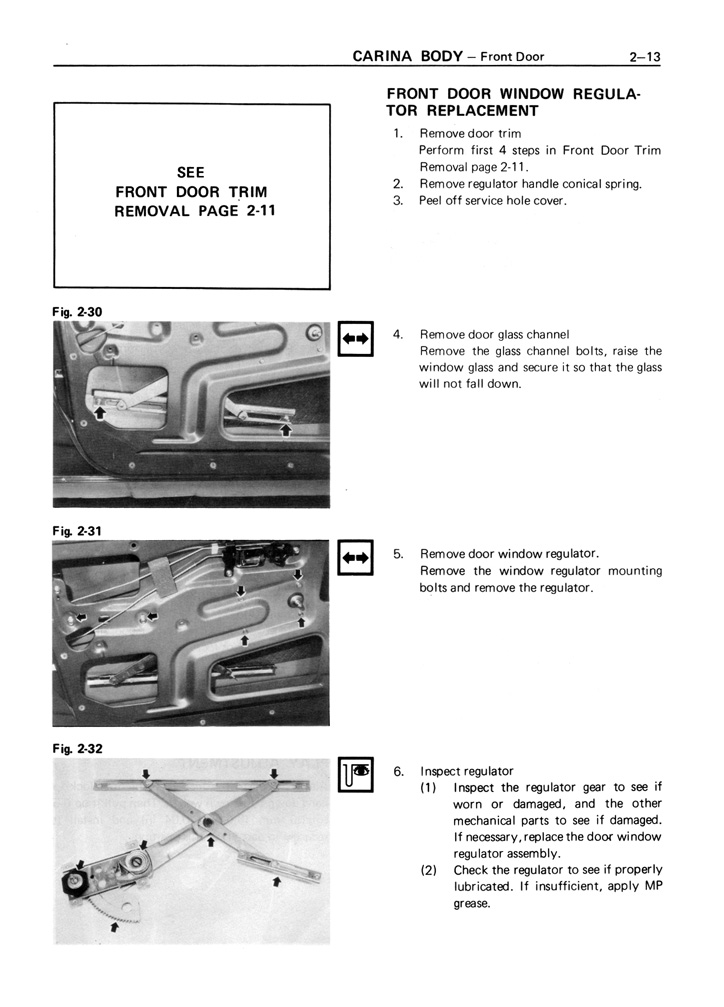 CARINA BODY – Front Door 2–13

SEE
FRONT DOOR TRIM
REMOVAL PAGE 2-11

FRONT DOOR WINDOW REGULATOR REPLACEMENT

1. Remove door trim
Perform first 4 steps in Front Door Trim Removal page 2-11.
2. Remove regulator handle conical spring.
3. Peel off service hole cover.

Fig. 2-30

4. Remove door glass channel
Remove the glass channel bolts, raise the window glass and secure it so that the glass will not fall down.

Fig. 2-31

5. Remove door window regulator.
Remove the window regulator mounting bolts and remove the regulator.

Fig. 2-32

6. Inspect regulator
(1) Inspect the regulator gear to see if worn or damaged, and the other mechanical parts to see if damaged. If necessary, replace the door window regulator assembly.
(2) Check the regulator to see if properly lubricated. If insufficient, apply MP grease.